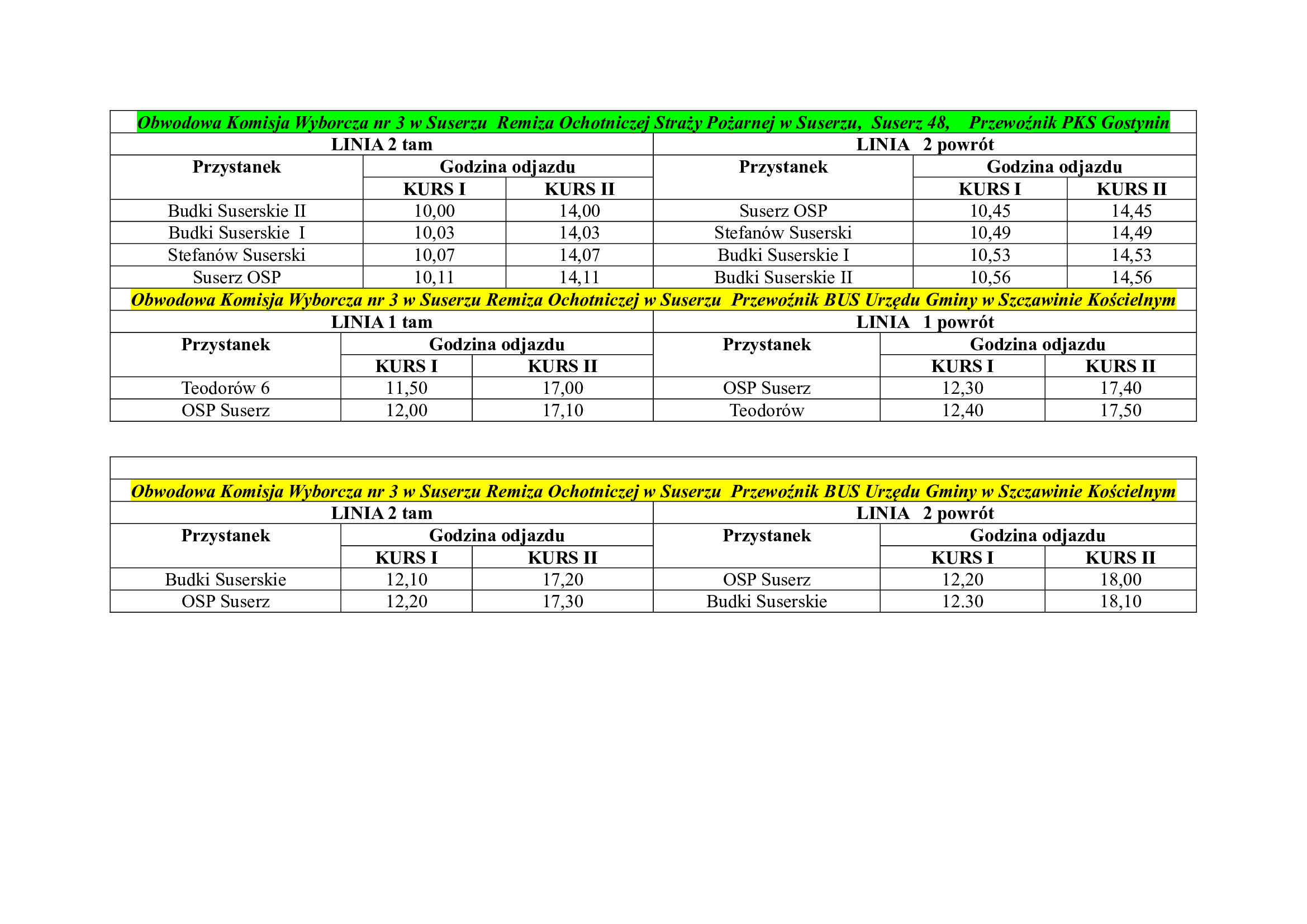 Obwodowa Komisja Wyborcza nr 3 w Suserzu Remiza Ochotniczej Straży Pożarnej w Suserzu, Suserz 48, Przewoźnik PKS Gostynin

| LINIA 2 tam | | | LINIA 2 powrót | | |
|---|---|---|---|---|---|
| Przystanek | Godzina odjazdu | | Przystanek | Godzina odjazdu | |
| | KURS I | KURS II | | KURS I | KURS II |
| Budki Suserskie II | 10,00 | 14,00 | Suserz OSP | 10,45 | 14,45 |
| Budki Suserskie I | 10,03 | 14,03 | Stefanów Suserski | 10,49 | 14,49 |
| Stefanów Suserski | 10,07 | 14,07 | Budki Suserskie I | 10,53 | 14,53 |
| Suserz OSP | 10,11 | 14,11 | Budki Suserskie II | 10,56 | 14,56 |

Obwodowa Komisja Wyborcza nr 3 w Suserzu Remiza Ochotniczej w Suserzu Przewoźnik BUS Urzędu Gminy w Szczawinie Kościelnym

| LINIA 1 tam | | | LINIA 1 powrót | | |
|---|---|---|---|---|---|
| Przystanek | Godzina odjazdu | | Przystanek | Godzina odjazdu | |
| | KURS I | KURS II | | KURS I | KURS II |
| Teodorów 6 | 11,50 | 17,00 | OSP Suserz | 12,30 | 17,40 |
| OSP Suserz | 12,00 | 17,10 | Teodorów | 12,40 | 17,50 |

Obwodowa Komisja Wyborcza nr 3 w Suserzu Remiza Ochotniczej w Suserzu Przewoźnik BUS Urzędu Gminy w Szczawinie Kościelnym

| LINIA 2 tam | | | LINIA 2 powrót | | |
|---|---|---|---|---|---|
| Przystanek | Godzina odjazdu | | Przystanek | Godzina odjazdu | |
| | KURS I | KURS II | | KURS I | KURS II |
| Budki Suserskie | 12,10 | 17,20 | OSP Suserz | 12,20 | 18,00 |
| OSP Suserz | 12,20 | 17,30 | Budki Suserskie | 12.30 | 18,10 |